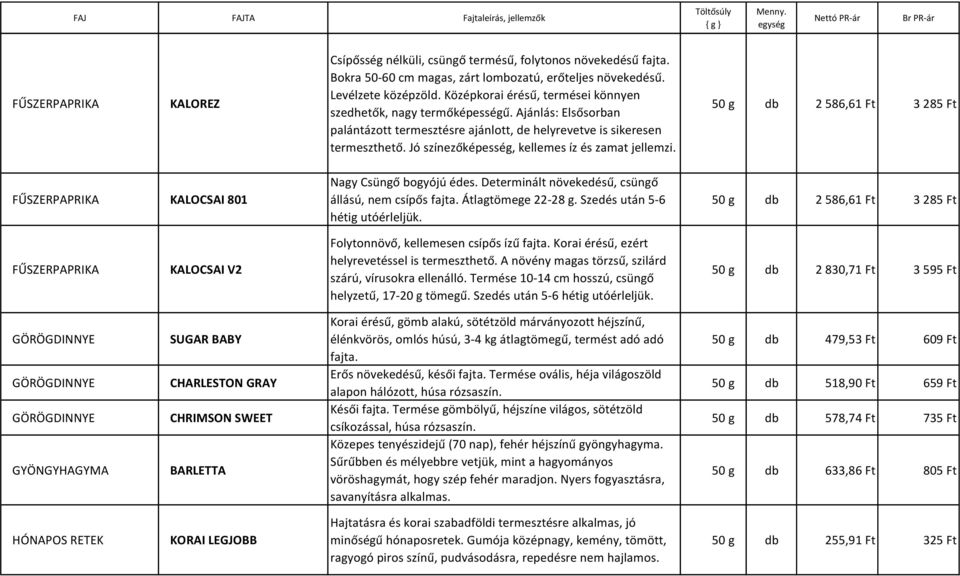 | FAJ | FAJTA | Fajtaleírás, jellemzők | Töltősúly ( g ) | Menny. egység | Nettó PR-ár | Br PR-ár |
|---|---|---|---|---|---|---|
| FŰSZERPAPRIKA | KALOREZ | Csípősség nélküli, csüngő termésű, folytonos növekedésű fajta. Bokra 50-60 cm magas, zárt lombozatú, erőteljes növekedésű. Levélzete középzöld. Középkorai érésű, termései könnyen szedhetők, nagy termőképességű. Ajánlás: Elsősorban palántázott termesztésre ajánlott, de helyrevetve is sikeresen termeszthető. Jó színezőképesség, kellemes íz és zamat jellemzi. | 50 g | db | 2 586,61 Ft | 3 285 Ft |
| FŰSZERPAPRIKA | KALOCSAI 801 | Nagy Csüngő bogyójú édes. Determinált növekedésű, csüngő állású, nem csípős fajta. Átlagtömege 22-28 g. Szedés után 5-6 hétig utóérleljük. | 50 g | db | 2 586,61 Ft | 3 285 Ft |
| FŰSZERPAPRIKA | KALOCSAI V2 | Folytonnövő, kellemesen csípős ízű fajta. Korai érésű, ezért helyrevetéssel is termeszthető. A növény magas törzsű, szilárd szárú, vírusokra ellenálló. Termése 10-14 cm hosszú, csüngő helyzetű, 17-20 g tömegű. Szedés után 5-6 hétig utóérleljük. | 50 g | db | 2 830,71 Ft | 3 595 Ft |
| GÖRÖGDINNYE | SUGAR BABY | Korai érésű, gömb alakú, sötétzöld márványozott héjszínű, élénkvörös, omlós húsú, 3-4 kg átlagtömegű, termést adó adó fajta. | 50 g | db | 479,53 Ft | 609 Ft |
| GÖRÖGDINNYE | CHARLESTON GRAY | Erős növekedésű, késői fajta. Termése ovális, héja világoszöld alapon hálózott, húsa rózsaszín. | 50 g | db | 518,90 Ft | 659 Ft |
| GÖRÖGDINNYE | CHRIMSON SWEET | Késői fajta. Termése gömbölyű, héjszíne világos, sötétzöld csíkozással, húsa rózsaszín. | 50 g | db | 578,74 Ft | 735 Ft |
| GYÖNGYHAGYMA | BARLETTA | Közepes tenyészidejű (70 nap), fehér héjszínű gyöngyhagyma. Sűrűbben és mélyebbre vetjük, mint a hagyományos vöröshagymát, hogy szép fehér maradjon. Nyers fogyasztásra, savanyításra alkalmas. | 50 g | db | 633,86 Ft | 805 Ft |
| HÓNAPOS RETEK | KORAI LEGJOBB | Hajtatásra és korai szabadföldi termesztésre alkalmas, jó minőségű hónaposretek. Gumója középnagy, kemény, tömött, ragyogó piros színű, pudvásodásra, repedésre nem hajlamos. | 50 g | db | 255,91 Ft | 325 Ft |